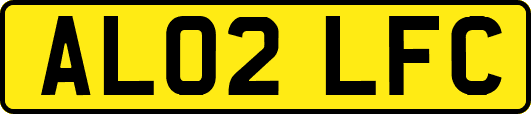 AL02 LFC